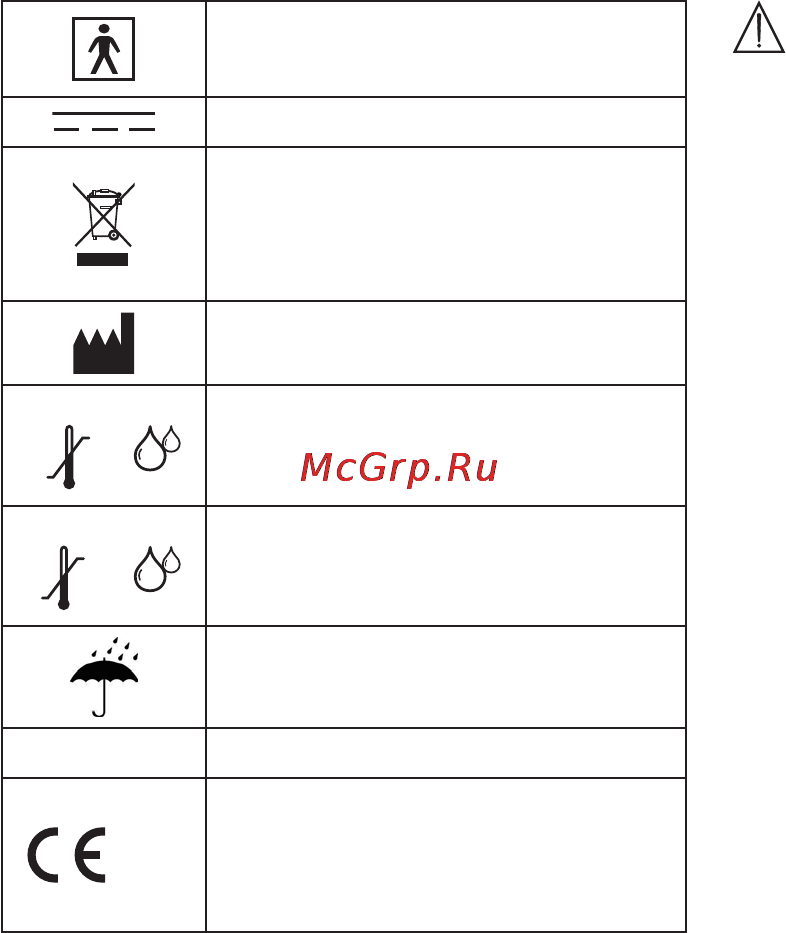 McGrp.Ru